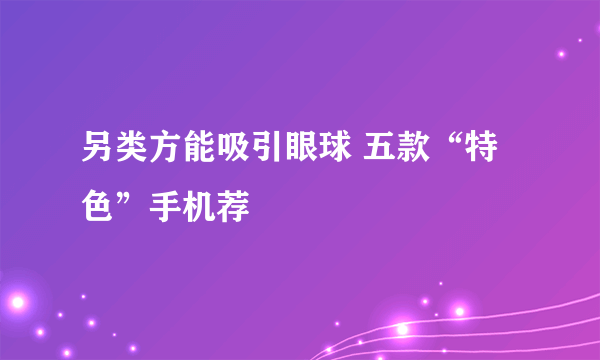 另类方能吸引眼球 五款“特色”手机荐